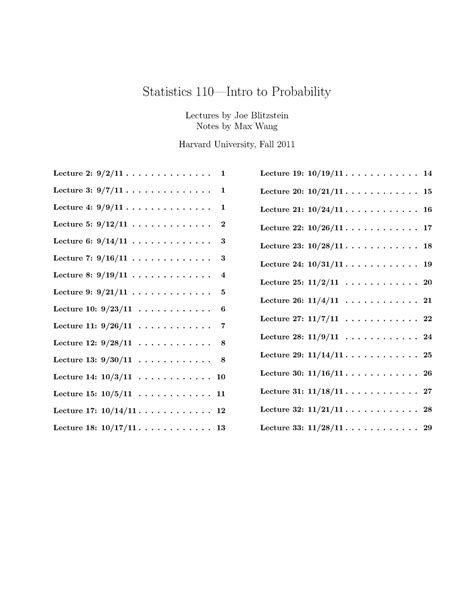 Statistics 110—Intro to Probability

Lectures by Joe Blitzstein
Notes by Max Wang

Harvard University, Fall 2011

Lecture 2: 9/2/11 . . . . . . . . . . . . . . 1

Lecture 3: 9/7/11 . . . . . . . . . . . . . . 1

Lecture 4: 9/9/11 . . . . . . . . . . . . . . 1

Lecture 5: 9/12/11 . . . . . . . . . . . . . 2

Lecture 6: 9/14/11 . . . . . . . . . . . . . 3

Lecture 7: 9/16/11 . . . . . . . . . . . . . 3

Lecture 8: 9/19/11 . . . . . . . . . . . . . 4

Lecture 9: 9/21/11 . . . . . . . . . . . . . 5

Lecture 10: 9/23/11 . . . . . . . . . . . . 6

Lecture 11: 9/26/11 . . . . . . . . . . . . 7

Lecture 12: 9/28/11 . . . . . . . . . . . . 8

Lecture 13: 9/30/11 . . . . . . . . . . . . 8

Lecture 14: 10/3/11 . . . . . . . . . . . . 10

Lecture 15: 10/5/11 . . . . . . . . . . . . 11

Lecture 17: 10/14/11 . . . . . . . . . . . . 12

Lecture 18: 10/17/11 . . . . . . . . . . . . 13

Lecture 19: 10/19/11 . . . . . . . . . . . . 14

Lecture 20: 10/21/11 . . . . . . . . . . . . 15

Lecture 21: 10/24/11 . . . . . . . . . . . . 16

Lecture 22: 10/26/11 . . . . . . . . . . . . 17

Lecture 23: 10/28/11 . . . . . . . . . . . . 18

Lecture 24: 10/31/11 . . . . . . . . . . . . 19

Lecture 25: 11/2/11 . . . . . . . . . . . . 20

Lecture 26: 11/4/11 . . . . . . . . . . . . 21

Lecture 27: 11/7/11 . . . . . . . . . . . . 22

Lecture 28: 11/9/11 . . . . . . . . . . . . 24

Lecture 29: 11/14/11 . . . . . . . . . . . . 25

Lecture 30: 11/16/11 . . . . . . . . . . . . 26

Lecture 31: 11/18/11 . . . . . . . . . . . . 27

Lecture 32: 11/21/11 . . . . . . . . . . . . 28

Lecture 33: 11/28/11 . . . . . . . . . . . . 29